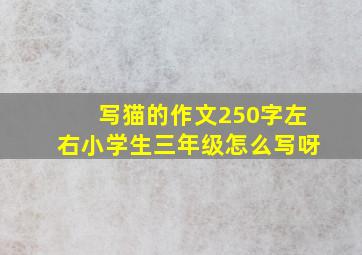 写猫的作文250字左右小学生三年级怎么写呀